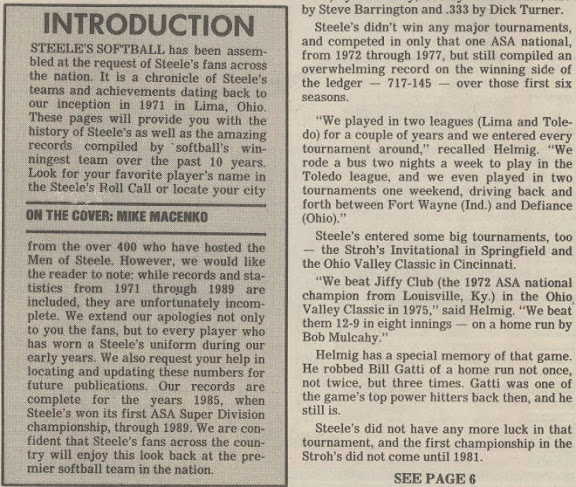 INTRODUCTION

STEELE'S SOFTBALL has been assembled at the request of Steele's fans across the nation. It is a chronicle of Steele's teams and achievements dating back to our inception in 1971 in Lima, Ohio. These pages will provide you with the history of Steele's as well as the amazing records compiled by softball's winningest team over the past 10 years. Look for your favorite player's name in the Steele's Roll Call or locate your city

ON THE COVER: MIKE MACENKO

from the over 400 who have hosted the Men of Steele. However, we would like the reader to note: while records and statistics from 1971 through 1989 are included, they are unfortunately incomplete. We extend our apologies not only to you the fans, but to every player who has worn a Steele's uniform during our early years. We also request your help in locating and updating these numbers for future publications. Our records are complete for the years 1985, when Steele's won its first ASA Super Division championship, through 1989. We are confident that Steele's fans across the country will enjoy this look back at the premier softball team in the nation.

by Steve Barrington and .333 by Dick Turner.

Steele's didn't win any major tournaments, and competed in only that one ASA national, from 1972 through 1977, but still compiled an overwhelming record on the winning side of the ledger — 717-145 — over those first six seasons.

"We played in two leagues (Lima and Toledo) for a couple of years and we entered every tournament around," recalled Helmig. "We rode a bus two nights a week to play in the Toledo league, and we even played in two tournaments one weekend, driving back and forth between Fort Wayne (Ind.) and Defiance (Ohio)."

Steele's entered some big tournaments, too — the Stroh's Invitational in Springfield and the Ohio Valley Classic in Cincinnati.

"We beat Jiffy Club (the 1972 ASA national champion from Louisville, Ky.) in the Ohio Valley Classic in 1975," said Helmig. "We beat them 12-9 in eight innings — on a home run by Bob Mulcahy."

Helmig has a special memory of that game. He robbed Bill Gatti of a home run not once, not twice, but three times. Gatti was one of the game's top power hitters back then, and he still is.

Steele's did not have any more luck in that tournament, and the first championship in the Stroh's did not come until 1981.

SEE PAGE 6